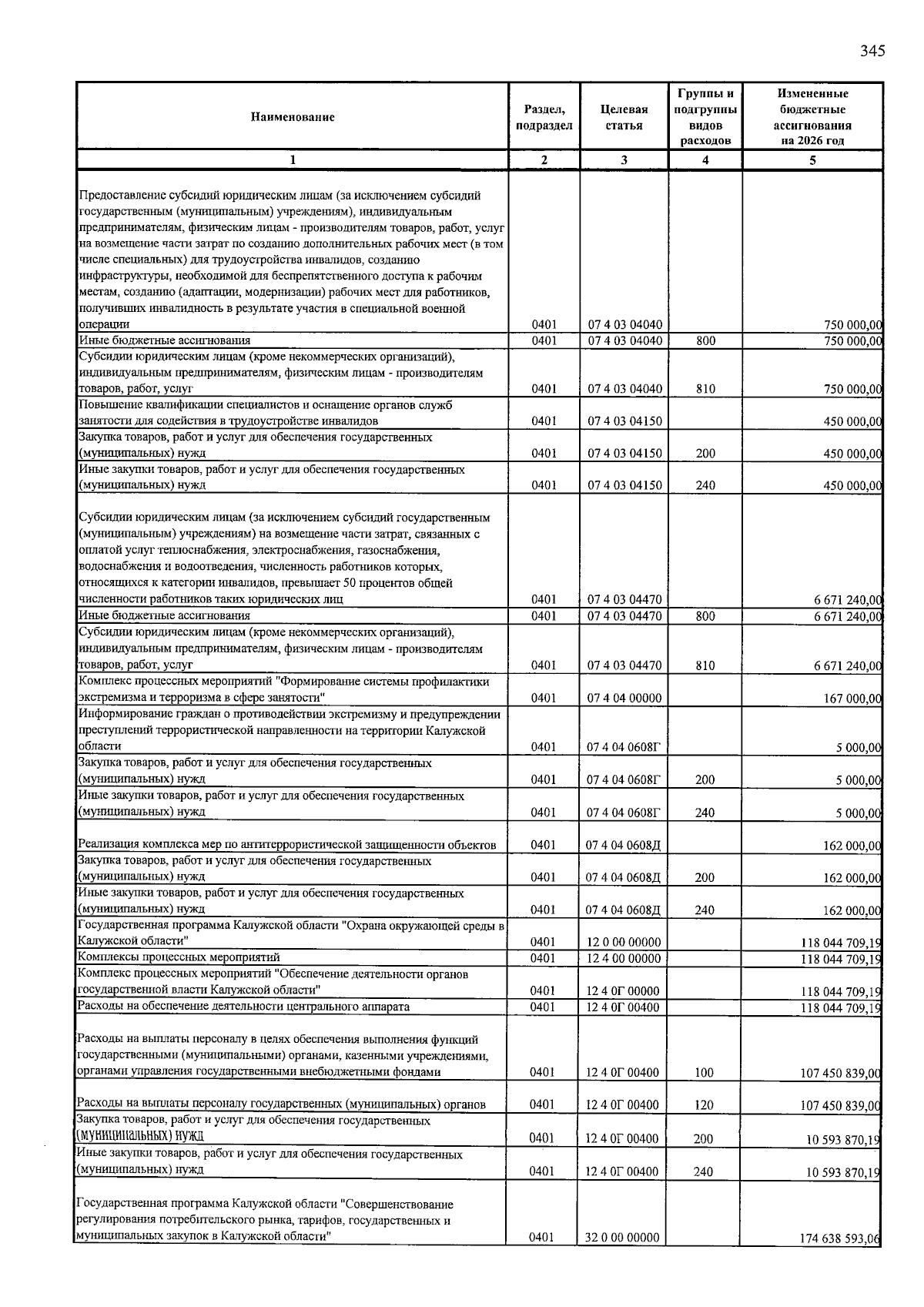 345

| Наименование | Раздел, подраздел | Целевая статья | Группы и подгруппы видов расходов | Измененные бюджетные ассигнования на 2026 год |
|---|---|---|---|---|
| 1 | 2 | 3 | 4 | 5 |
| Предоставление субсидий юридическим лицам (за исключением субсидий государственным (муниципальным) учреждениям), индивидуальным предпринимателям, физическим лицам - производителям товаров, работ, услуг на возмещение части затрат по созданию дополнительных рабочих мест (в том числе специальных) для трудоустройства инвалидов, созданию инфраструктуры, необходимой для беспрепятственного доступа к рабочим местам, созданию (адаптации, модернизации) рабочих мест для работников, получивших инвалидность в результате участия в специальной военной операции | 0401 | 07 4 03 04040 |  | 750 000,00 |
| Иные бюджетные ассигнования | 0401 | 07 4 03 04040 | 800 | 750 000,00 |
| Субсидии юридическим лицам (кроме некоммерческих организаций), индивидуальным предпринимателям, физическим лицам - производителям товаров, работ, услуг | 0401 | 07 4 03 04040 | 810 | 750 000,00 |
| Повышение квалификации специалистов и оснащение органов служб занятости для содействия в трудоустройстве инвалидов | 0401 | 07 4 03 04150 |  | 450 000,00 |
| Закупка товаров, работ и услуг для обеспечения государственных (муниципальных) нужд | 0401 | 07 4 03 04150 | 200 | 450 000,00 |
| Иные закупки товаров, работ и услуг для обеспечения государственных (муниципальных) нужд | 0401 | 07 4 03 04150 | 240 | 450 000,00 |
| Субсидии юридическим лицам (за исключением субсидий государственным (муниципальным) учреждениям) на возмещение части затрат, связанных с оплатой услуг теплоснабжения, электроснабжения, газоснабжения, водоснабжения и водоотведения, численность работников которых, относящихся к категории инвалидов, превышает 50 процентов общей численности работников таких юридических лиц | 0401 | 07 4 03 04470 |  | 6 671 240,00 |
| Иные бюджетные ассигнования | 0401 | 07 4 03 04470 | 800 | 6 671 240,00 |
| Субсидии юридическим лицам (кроме некоммерческих организаций), индивидуальным предпринимателям, физическим лицам - производителям товаров, работ, услуг | 0401 | 07 4 03 04470 | 810 | 6 671 240,00 |
| Комплекс процессных мероприятий "Формирование системы профилактики экстремизма и терроризма в сфере занятости" | 0401 | 07 4 04 00000 |  | 167 000,00 |
| Информирование граждан о противодействии экстремизму и предупреждении преступлений террористической направленности на территории Калужской области | 0401 | 07 4 04 0608Г |  | 5 000,00 |
| Закупка товаров, работ и услуг для обеспечения государственных (муниципальных) нужд | 0401 | 07 4 04 0608Г | 200 | 5 000,00 |
| Иные закупки товаров, работ и услуг для обеспечения государственных (муниципальных) нужд | 0401 | 07 4 04 0608Г | 240 | 5 000,00 |
| Реализация комплекса мер по антитеррористической защищенности объектов | 0401 | 07 4 04 0608Д |  | 162 000,00 |
| Закупка товаров, работ и услуг для обеспечения государственных (муниципальных) нужд | 0401 | 07 4 04 0608Д | 200 | 162 000,00 |
| Иные закупки товаров, работ и услуг для обеспечения государственных (муниципальных) нужд | 0401 | 07 4 04 0608Д | 240 | 162 000,00 |
| Государственная программа Калужской области "Охрана окружающей среды в Калужской области" | 0401 | 12 0 00 00000 |  | 118 044 709,19 |
| Комплексы процессных мероприятий | 0401 | 12 4 00 00000 |  | 118 044 709,19 |
| Комплекс процессных мероприятий "Обеспечение деятельности органов государственной власти Калужской области" | 0401 | 12 4 0Г 00000 |  | 118 044 709,19 |
| Расходы на обеспечение деятельности центрального аппарата | 0401 | 12 4 0Г 00400 |  | 118 044 709,19 |
| Расходы на выплаты персоналу в целях обеспечения выполнения функций государственными (муниципальными) органами, казенными учреждениями, органами управления государственными внебюджетными фондами | 0401 | 12 4 0Г 00400 | 100 | 107 450 839,00 |
| Расходы на выплаты персоналу государственных (муниципальных) органов | 0401 | 12 4 0Г 00400 | 120 | 107 450 839,00 |
| Закупка товаров, работ и услуг для обеспечения государственных (муниципальных) нужд | 0401 | 12 4 0Г 00400 | 200 | 10 593 870,19 |
| Иные закупки товаров, работ и услуг для обеспечения государственных (муниципальных) нужд | 0401 | 12 4 0Г 00400 | 240 | 10 593 870,19 |
| Государственная программа Калужской области "Совершенствование регулирования потребительского рынка, тарифов, государственных и муниципальных закупок в Калужской области" | 0401 | 32 0 00 00000 |  | 174 638 593,06 |